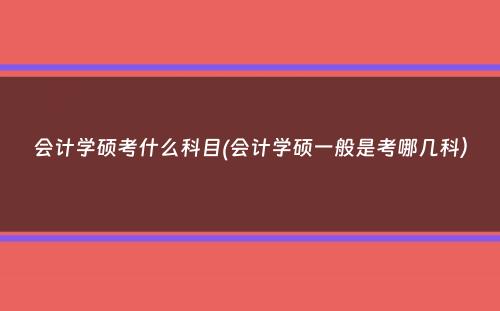 会计学硕考什么科目(会计学硕一般是考哪几科)